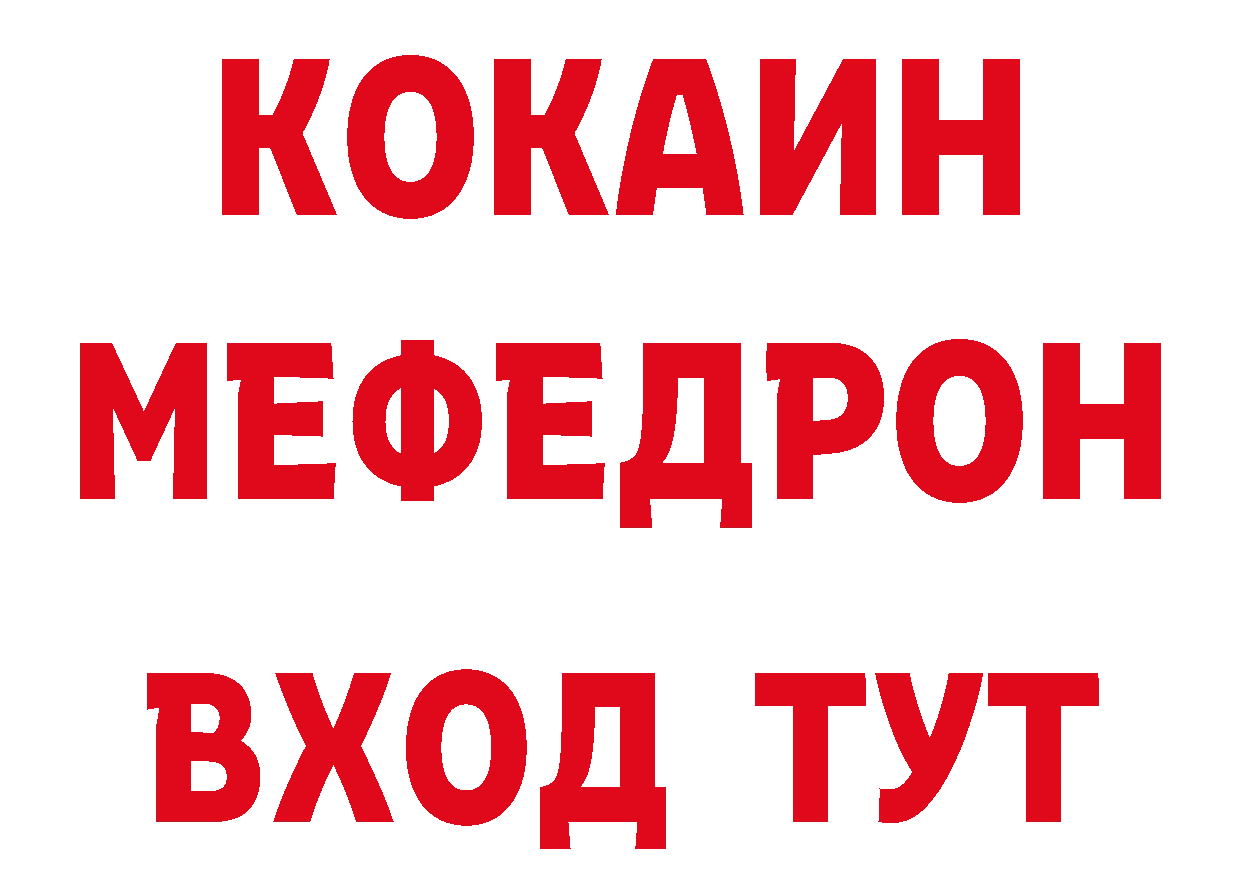 КОКАИН
МЕФЕДРОН
ВХОД ТУТ